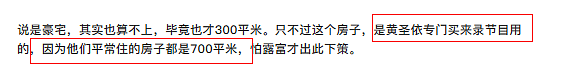 说是豪宅，其实也算不上，毕竟也才300平米。只不过这个房子，是黄圣依专门买来录节目用的，因为他们平常住的房子都是700平米，怕露富才出此下策。